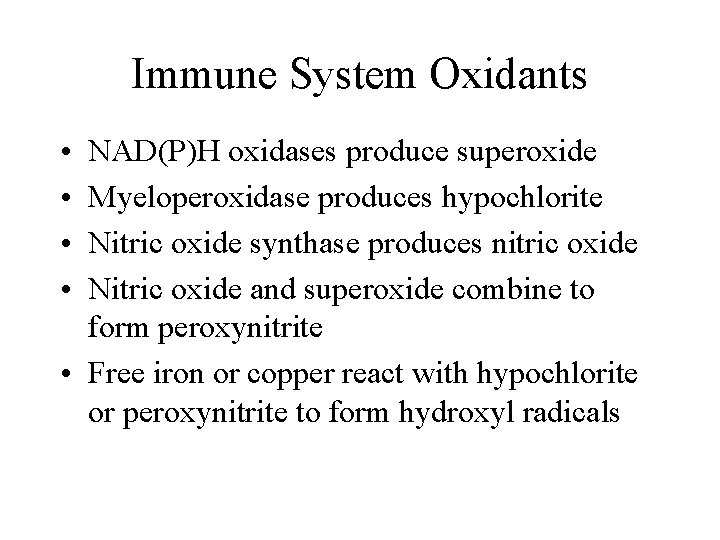 Immune System Oxidants

• NAD(P)H oxidases produce superoxide
• Myeloperoxidase produces hypochlorite
• Nitric oxide synthase produces nitric oxide
• Nitric oxide and superoxide combine to form peroxynitrite
• Free iron or copper react with hypochlorite or peroxynitrite to form hydroxyl radicals